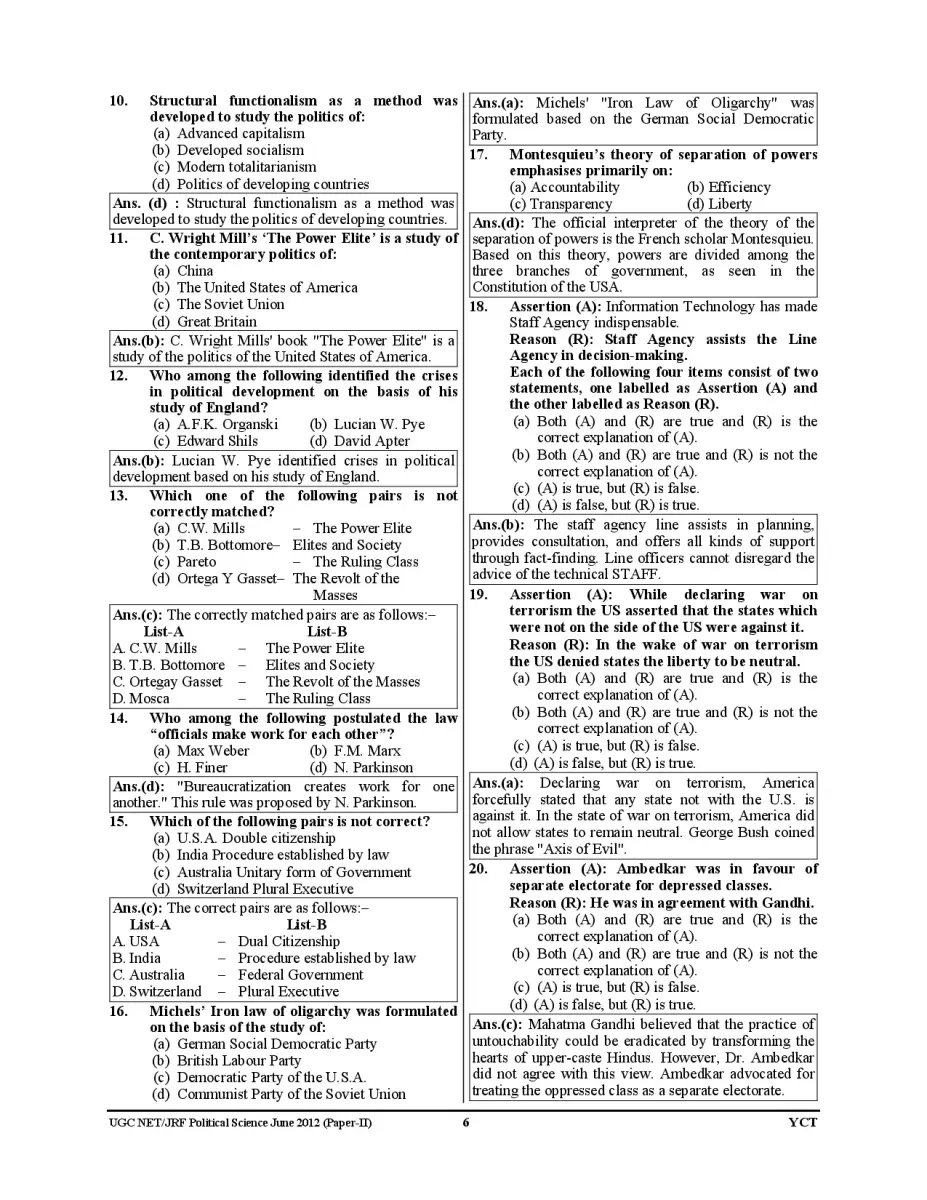 10. Structural functionalism as a method was developed to study the politics of:
(a) Advanced capitalism
(b) Developed socialism
(c) Modern totalitarianism
(d) Politics of developing countries

Ans. (d) : Structural functionalism as a method was developed to study the politics of developing countries.

11. C. Wright Mill's 'The Power Elite' is a study of the contemporary politics of:
(a) China
(b) The United States of America
(c) The Soviet Union
(d) Great Britain

Ans.(b): C. Wright Mills' book "The Power Elite" is a study of the politics of the United States of America.

12. Who among the following identified the crises in political development on the basis of his study of England?
(a) A.F.K. Organski (b) Lucian W. Pye
(c) Edward Shils (d) David Apter

Ans.(b): Lucian W. Pye identified crises in political development based on his study of England.

13. Which one of the following pairs is not correctly matched?
(a) C.W. Mills – The Power Elite
(b) T.B. Bottomore– Elites and Society
(c) Pareto – The Ruling Class
(d) Ortega Y Gasset– The Revolt of the Masses

Ans.(c): The correctly matched pairs are as follows:–

| List-A | | List-B |
|---|---|---|
| A. C.W. Mills | – | The Power Elite |
| B. T.B. Bottomore | – | Elites and Society |
| C. Ortegay Gasset | – | The Revolt of the Masses |
| D. Mosca | – | The Ruling Class |

14. Who among the following postulated the law "officials make work for each other"?
(a) Max Weber (b) F.M. Marx
(c) H. Finer (d) N. Parkinson

Ans.(d): "Bureaucratization creates work for one another." This rule was proposed by N. Parkinson.

15. Which of the following pairs is not correct?
(a) U.S.A. Double citizenship
(b) India Procedure established by law
(c) Australia Unitary form of Government
(d) Switzerland Plural Executive

Ans.(c): The correct pairs are as follows:–

| List-A | | List-B |
|---|---|---|
| A. USA | – | Dual Citizenship |
| B. India | – | Procedure established by law |
| C. Australia | – | Federal Government |
| D. Switzerland | – | Plural Executive |

16. Michels' Iron law of oligarchy was formulated on the basis of the study of:
(a) German Social Democratic Party
(b) British Labour Party
(c) Democratic Party of the U.S.A.
(d) Communist Party of the Soviet Union

Ans.(a): Michels' "Iron Law of Oligarchy" was formulated based on the German Social Democratic Party.

17. Montesquieu's theory of separation of powers emphasises primarily on:
(a) Accountability (b) Efficiency
(c) Transparency (d) Liberty

Ans.(d): The official interpreter of the theory of the separation of powers is the French scholar Montesquieu. Based on this theory, powers are divided among the three branches of government, as seen in the Constitution of the USA.

18. Assertion (A): Information Technology has made Staff Agency indispensable.
Reason (R): Staff Agency assists the Line Agency in decision-making.
Each of the following four items consist of two statements, one labelled as Assertion (A) and the other labelled as Reason (R).
(a) Both (A) and (R) are true and (R) is the correct explanation of (A).
(b) Both (A) and (R) are true and (R) is not the correct explanation of (A).
(c) (A) is true, but (R) is false.
(d) (A) is false, but (R) is true.

Ans.(b): The staff agency line assists in planning, provides consultation, and offers all kinds of support through fact-finding. Line officers cannot disregard the advice of the technical STAFF.

19. Assertion (A): While declaring war on terrorism the US asserted that the states which were not on the side of the US were against it.
Reason (R): In the wake of war on terrorism the US denied states the liberty to be neutral.
(a) Both (A) and (R) are true and (R) is the correct explanation of (A).
(b) Both (A) and (R) are true and (R) is not the correct explanation of (A).
(c) (A) is true, but (R) is false.
(d) (A) is false, but (R) is true.

Ans.(a): Declaring war on terrorism, America forcefully stated that any state not with the U.S. is against it. In the state of war on terrorism, America did not allow states to remain neutral. George Bush coined the phrase "Axis of Evil".

20. Assertion (A): Ambedkar was in favour of separate electorate for depressed classes.
Reason (R): He was in agreement with Gandhi.
(a) Both (A) and (R) are true and (R) is the correct explanation of (A).
(b) Both (A) and (R) are true and (R) is not the correct explanation of (A).
(c) (A) is true, but (R) is false.
(d) (A) is false, but (R) is true.

Ans.(c): Mahatma Gandhi believed that the practice of untouchability could be eradicated by transforming the hearts of upper-caste Hindus. However, Dr. Ambedkar did not agree with this view. Ambedkar advocated for treating the oppressed class as a separate electorate.

UGC NET/JRF Political Science June 2012 (Paper-II) 6 YCT